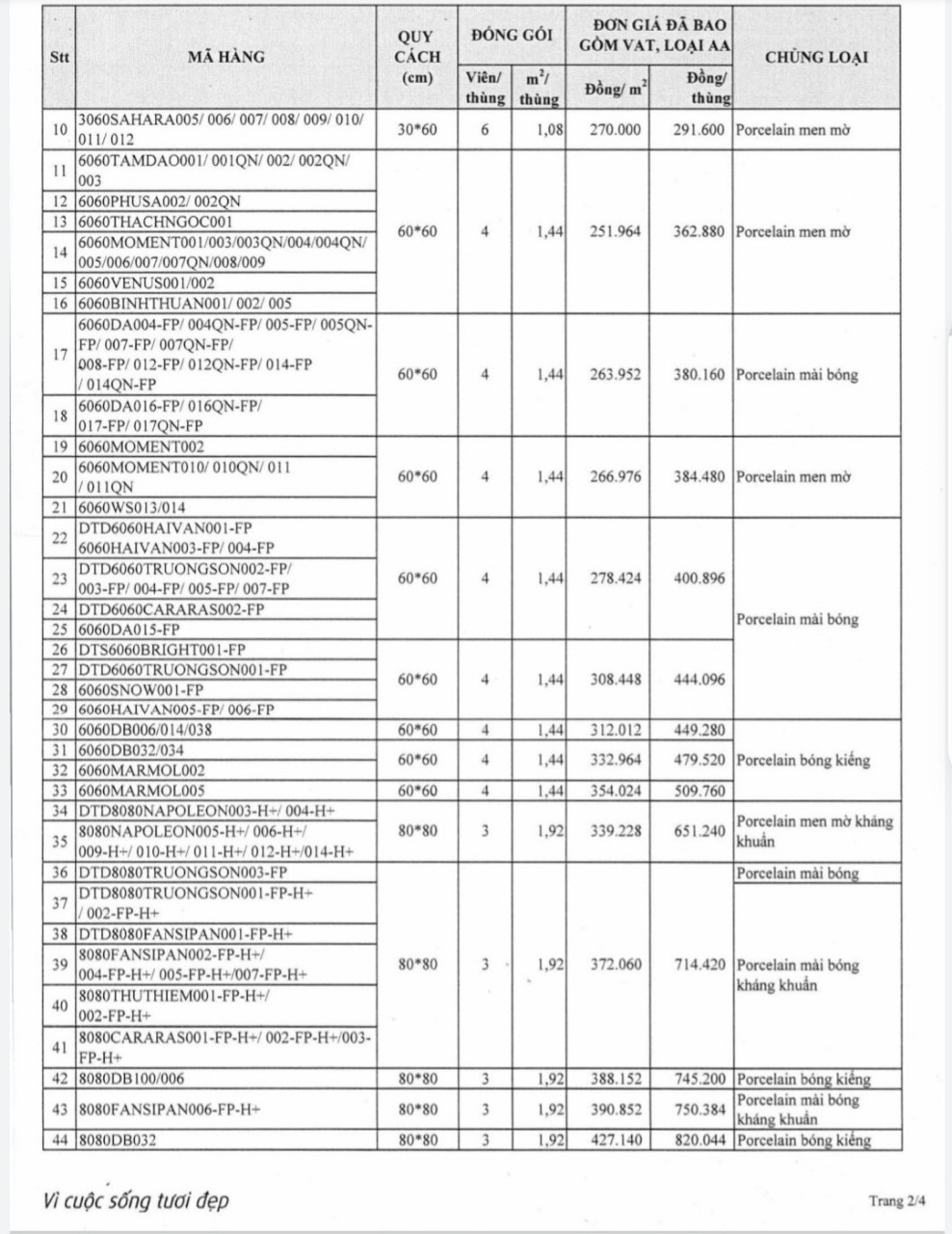 | Stt | MÃ HÀNG | QUY CÁCH (cm) | ĐÓNG GÓI Viên/ thùng | ĐÓNG GÓI $m^2$/ thùng | ĐƠN GIÁ ĐÃ BAO GỒM VAT, LOẠI AA Đồng/ $m^2$ | ĐƠN GIÁ ĐÃ BAO GỒM VAT, LOẠI AA Đồng/ thùng | CHỦNG LOẠI |
|---|---|---|---|---|---|---|---|
| 10 | 3060SAHARA005/ 006/ 007/ 008/ 009/ 010/ 011/ 012 | 30*60 | 6 | 1,08 | 270.000 | 291.600 | Porcelain men mờ |
| 11 | 6060TAMDAO001/ 001QN/ 002/ 002QN/ 003 | 60*60 | 4 | 1,44 | 251.964 | 362.880 | Porcelain men mờ |
| 12 | 6060PHUSA002/ 002QN | | | | | | |
| 13 | 6060THACHNGOC001 | | | | | | |
| 14 | 6060MOMENT001/003/003QN/004/004QN/ 005/006/007/007QN/008/009 | | | | | | |
| 15 | 6060VENUS001/002 | | | | | | |
| 16 | 6060BINHTHUAN001/ 002/ 005 | | | | | | |
| 17 | 6060DA004-FP/ 004QN-FP/ 005-FP/ 005QN-FP/ 007-FP/ 007QN-FP/ 008-FP/ 012-FP/ 012QN-FP/ 014-FP / 014QN-FP | 60*60 | 4 | 1,44 | 263.952 | 380.160 | Porcelain mài bóng |
| 18 | 6060DA016-FP/ 016QN-FP/ 017-FP/ 017QN-FP | | | | | | |
| 19 | 6060MOMENT002 | 60*60 | 4 | 1,44 | 266.976 | 384.480 | Porcelain men mờ |
| 20 | 6060MOMENT010/ 010QN/ 011 / 011QN | | | | | | |
| 21 | 6060WS013/014 | | | | | | |
| 22 | DTD6060HAIVAN001-FP 6060HAIVAN003-FP/ 004-FP | 60*60 | 4 | 1,44 | 278.424 | 400.896 | Porcelain mài bóng |
| 23 | DTD6060TRUONGSON002-FP/ 003-FP/ 004-FP/ 005-FP/ 007-FP | | | | | | |
| 24 | DTD6060CARARAS002-FP | | | | | | |
| 25 | 6060DA015-FP | | | | | | |
| 26 | DTS6060BRIGHT001-FP | 60*60 | 4 | 1,44 | 308.448 | 444.096 | |
| 27 | DTD6060TRUONGSON001-FP | | | | | | |
| 28 | 6060SNOW001-FP | | | | | | |
| 29 | 6060HAIVAN005-FP/ 006-FP | | | | | | |
| 30 | 6060DB006/014/038 | 60*60 | 4 | 1,44 | 312.012 | 449.280 | Porcelain bóng kiếng |
| 31 | 6060DB032/034 | 60*60 | 4 | 1,44 | 332.964 | 479.520 | |
| 32 | 6060MARMOL002 | | | | | | |
| 33 | 6060MARMOL005 | 60*60 | 4 | 1,44 | 354.024 | 509.760 | |
| 34 | DTD8080NAPOLEON003-H+/ 004-H+ | 80*80 | 3 | 1,92 | 339.228 | 651.240 | Porcelain men mờ kháng khuẩn |
| 35 | 8080NAPOLEON005-H+/ 006-H+/ 009-H+/ 010-H+/ 011-H+/ 012-H+/014-H+ | | | | | | |
| 36 | DTD8080TRUONGSON003-FP | 80*80 | 3 | 1,92 | 372.060 | 714.420 | Porcelain mài bóng |
| 37 | DTD8080TRUONGSON001-FP-H+ / 002-FP-H+ | | | | | | Porcelain mài bóng kháng khuẩn |
| 38 | DTD8080FANSIPAN001-FP-H+ | | | | | | |
| 39 | 8080FANSIPAN002-FP-H+/ 004-FP-H+/ 005-FP-H+/007-FP-H+ | | | | | | |
| 40 | 8080THUTHIEM001-FP-H+/ 002-FP-H+ | | | | | | |
| 41 | 8080CARARAS001-FP-H+/ 002-FP-H+/003-FP-H+ | | | | | | |
| 42 | 8080DB100/006 | 80*80 | 3 | 1,92 | 388.152 | 745.200 | Porcelain bóng kiếng |
| 43 | 8080FANSIPAN006-FP-H+ | 80*80 | 3 | 1,92 | 390.852 | 750.384 | Porcelain mài bóng kháng khuẩn |
| 44 | 8080DB032 | 80*80 | 3 | 1,92 | 427.140 | 820.044 | Porcelain bóng kiếng |

Vì cuộc sống tươi đẹp

Trang 2/4